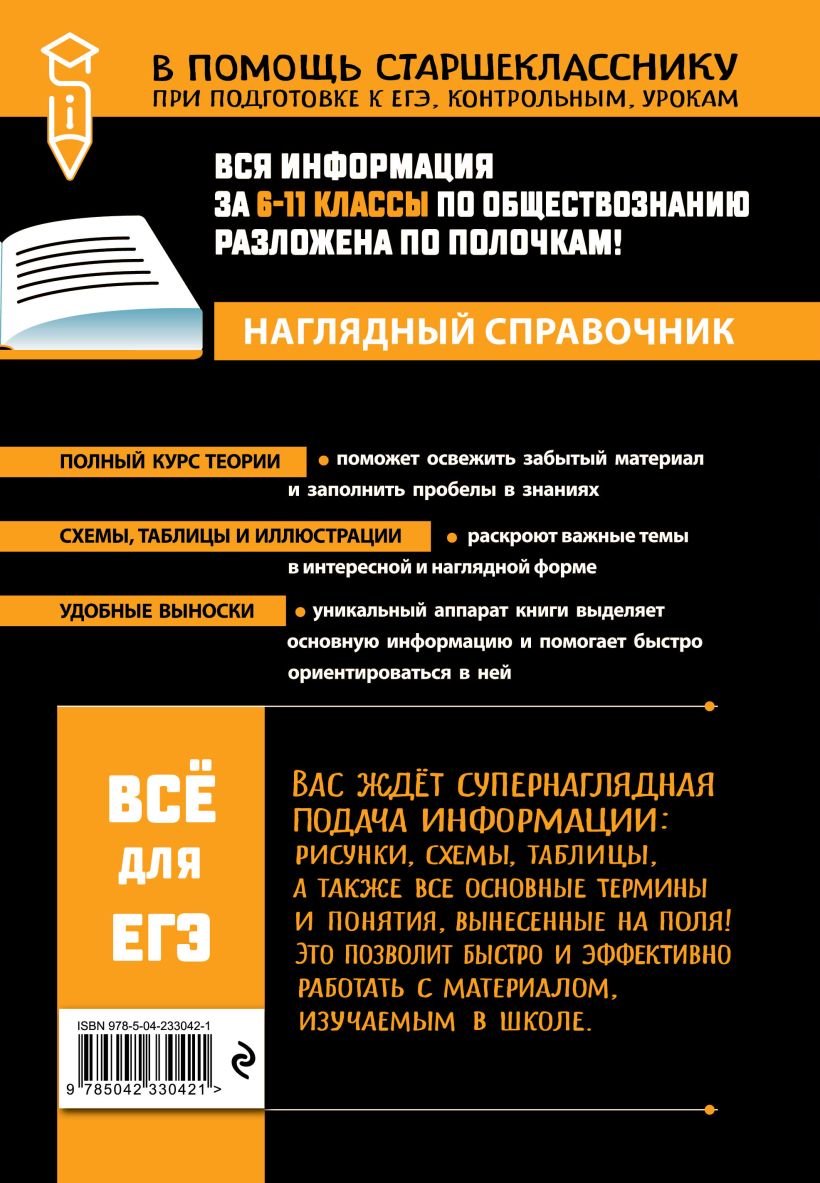 В ПОМОЩЬ СТАРШЕКЛАССНИКУ
ПРИ ПОДГОТОВКЕ К ЕГЭ, КОНТРОЛЬНЫМ, УРОКАМ

ВСЯ ИНФОРМАЦИЯ ЗА 6-11 КЛАССЫ ПО ОБЩЕСТВОЗНАНИЮ РАЗЛОЖЕНА ПО ПОЛОЧКАМ!

НАГЛЯДНЫЙ СПРАВОЧНИК

ПОЛНЫЙ КУРС ТЕОРИИ • поможет освежить забытый материал и заполнить пробелы в знаниях

СХЕМЫ, ТАБЛИЦЫ И ИЛЛЮСТРАЦИИ • раскроют важные темы в интересной и наглядной форме

УДОБНЫЕ ВЫНОСКИ • уникальный аппарат книги выделяет основную информацию и помогает быстро ориентироваться в ней

ВСЁ ДЛЯ ЕГЭ

ВАС ЖДЁТ СУПЕРНАГЛЯДНАЯ ПОДАЧА ИНФОРМАЦИИ: РИСУНКИ, СХЕМЫ, ТАБЛИЦЫ, А ТАКЖЕ ВСЕ ОСНОВНЫЕ ТЕРМИНЫ И ПОНЯТИЯ, ВЫНЕСЕННЫЕ НА ПОЛЯ! ЭТО ПОЗВОЛИТ БЫСТРО И ЭФФЕКТИВНО РАБОТАТЬ С МАТЕРИАЛОМ, ИЗУЧАЕМЫМ В ШКОЛЕ.

ISBN 978-5-04-233042-1
9 785042 330421 >